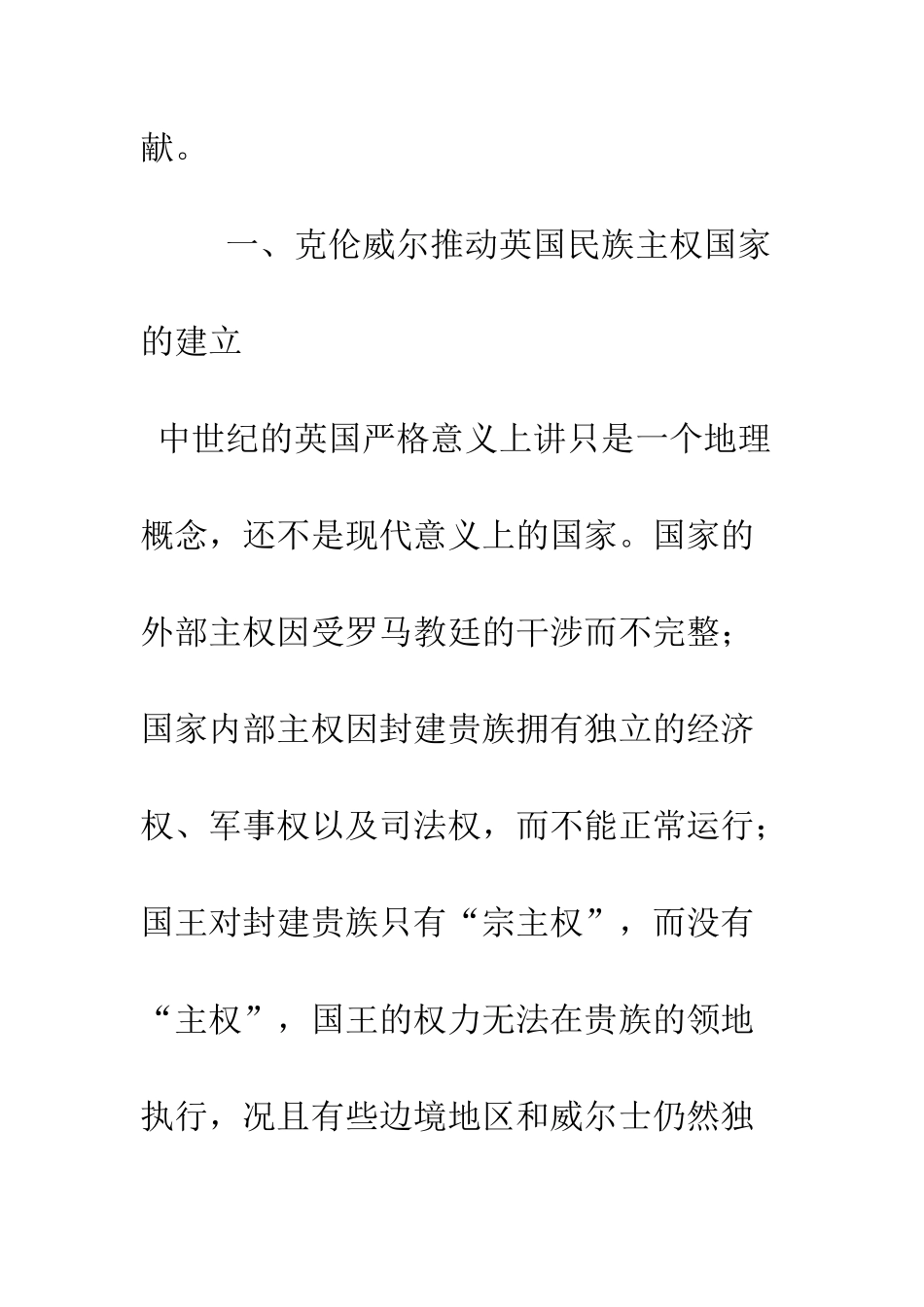 献。

一、克伦威尔推动英国民族主权国家的建立

中世纪的英国严格意义上讲只是一个地理概念，还不是现代意义上的国家。国家的外部主权因受罗马教廷的干涉而不完整；国家内部主权因封建贵族拥有独立的经济权、军事权以及司法权，而不能正常运行；国王对封建贵族只有“宗主权”，而没有“主权”，国王的权力无法在贵族的领地执行，况且有些边境地区和威尔士仍然独